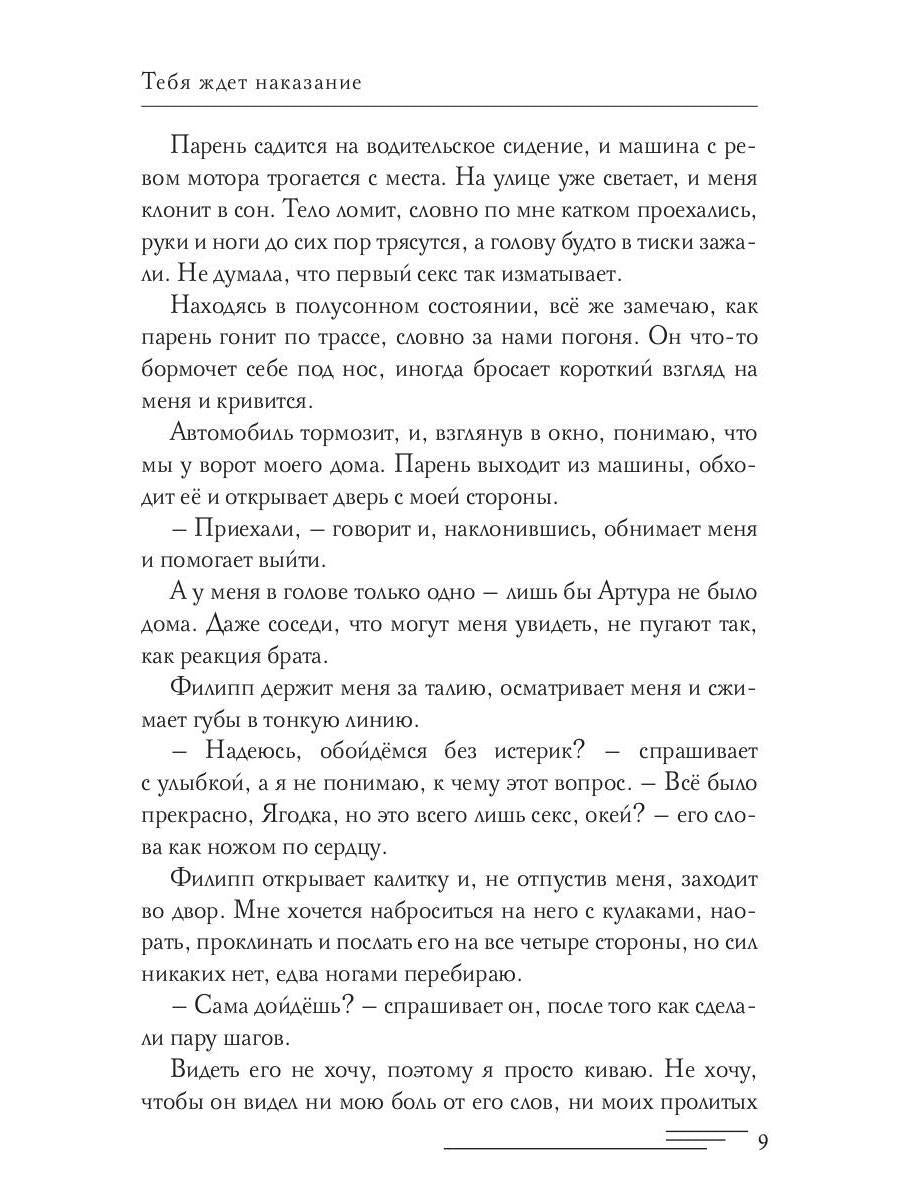 Тебя ждет наказание

Парень садится на водительское сидение, и машина с ревом мотора трогается с места. На улице уже светает, и меня клонит в сон. Тело ломит, словно по мне катком проехались, руки и ноги до сих пор трясутся, а голову будто в тиски зажали. Не думала, что первый секс так изматывает.

Находясь в полусонном состоянии, всё же замечаю, как парень гонит по трассе, словно за нами погоня. Он что-то бормочет себе под нос, иногда бросает короткий взгляд на меня и кривится.

Автомобиль тормозит, и, взглянув в окно, понимаю, что мы у ворот моего дома. Парень выходит из машины, обходит её и открывает дверь с моей стороны.

– Приехали, – говорит и, наклонившись, обнимает меня и помогает выйти.

А у меня в голове только одно – лишь бы Артура не было дома. Даже соседи, что могут меня увидеть, не пугают так, как реакция брата.

Филипп держит меня за талию, осматривает меня и сжимает губы в тонкую линию.

– Надеюсь, обойдёмся без истерик? – спрашивает с улыбкой, а я не понимаю, к чему этот вопрос. – Всё было прекрасно, Ягодка, но это всего лишь секс, окей? – его слова как ножом по сердцу.

Филипп открывает калитку и, не отпустив меня, заходит во двор. Мне хочется наброситься на него с кулаками, наорать, проклинать и послать его на все четыре стороны, но сил никаких нет, едва ногами перебираю.

– Сама дойдёшь? – спрашивает он, после того как сделали пару шагов.

Видеть его не хочу, поэтому я просто киваю. Не хочу, чтобы он видел ни мою боль от его слов, ни моих пролитых

9